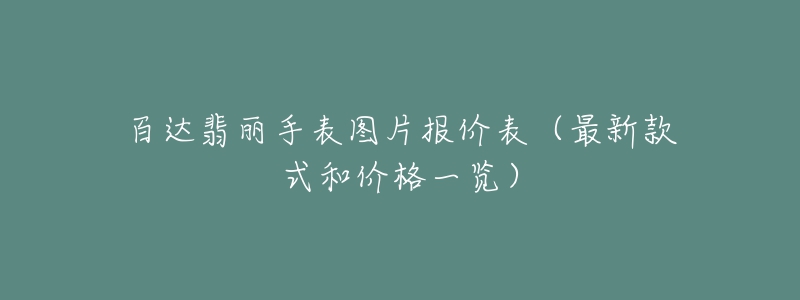 百达翡丽手表图片报价表（最新款式和价格一览）